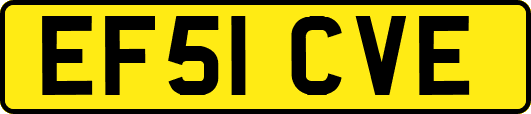 EF51 CVE